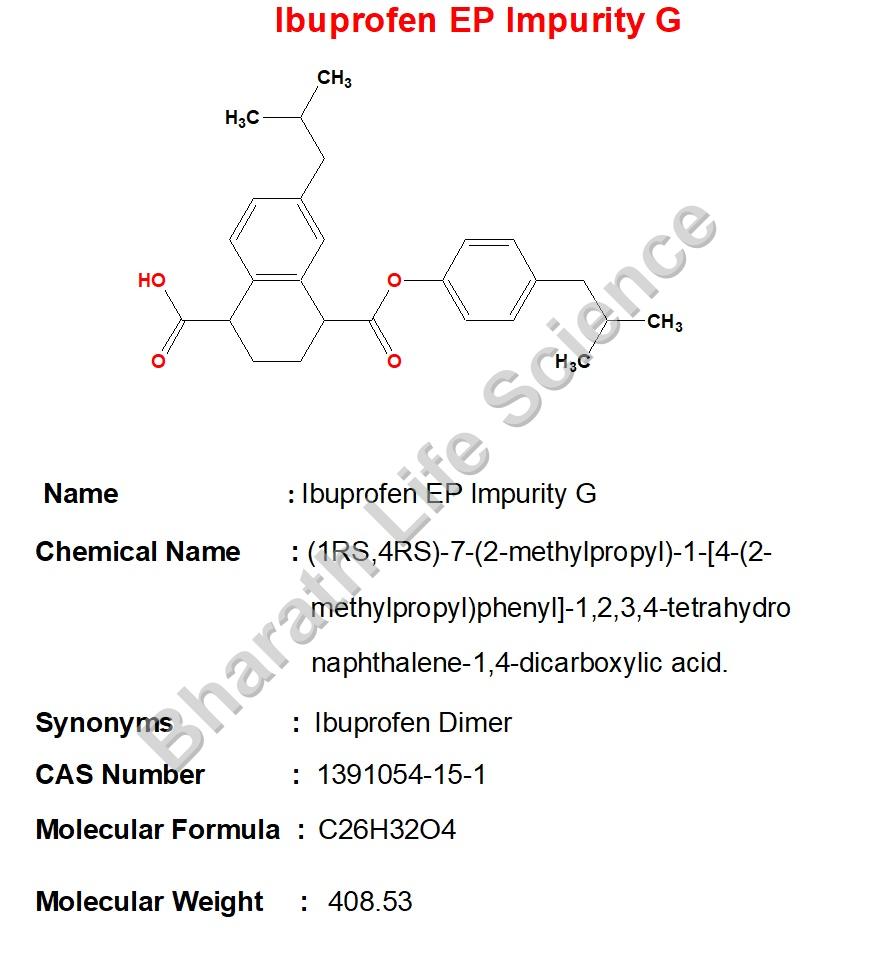 Ibuprofen EP Impurity G

$CH_3$
$H_3C$
HO
O
O
O
$CH_3$
$H_3C$

Bharath Life Science

Name : Ibuprofen EP Impurity G

Chemical Name : (1RS,4RS)-7-(2-methylpropyl)-1-[4-(2-methylpropyl)phenyl]-1,2,3,4-tetrahydro naphthalene-1,4-dicarboxylic acid.

Synonyms : Ibuprofen Dimer

CAS Number : 1391054-15-1

Molecular Formula : C26H32O4

Molecular Weight : 408.53